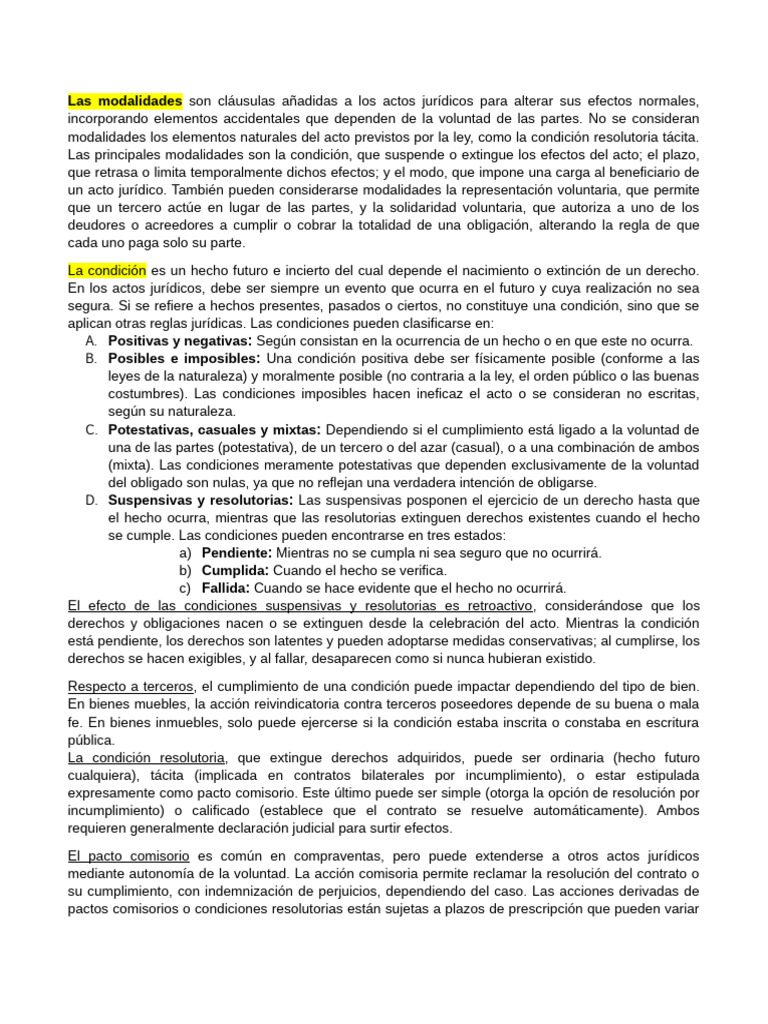 Las modalidades son cláusulas añadidas a los actos jurídicos para alterar sus efectos normales, incorporando elementos accidentales que dependen de la voluntad de las partes. No se consideran modalidades los elementos naturales del acto previstos por la ley, como la condición resolutoria tácita. Las principales modalidades son la condición, que suspende o extingue los efectos del acto; el plazo, que retrasa o limita temporalmente dichos efectos; y el modo, que impone una carga al beneficiario de un acto jurídico. También pueden considerarse modalidades la representación voluntaria, que permite que un tercero actúe en lugar de las partes, y la solidaridad voluntaria, que autoriza a uno de los deudores o acreedores a cumplir o cobrar la totalidad de una obligación, alterando la regla de que cada uno paga solo su parte.

La condición es un hecho futuro e incierto del cual depende el nacimiento o extinción de un derecho. En los actos jurídicos, debe ser siempre un evento que ocurra en el futuro y cuya realización no sea segura. Si se refiere a hechos presentes, pasados o ciertos, no constituye una condición, sino que se aplican otras reglas jurídicas. Las condiciones pueden clasificarse en:
A. Positivas y negativas: Según consistan en la ocurrencia de un hecho o en que este no ocurra.
B. Posibles e imposibles: Una condición positiva debe ser físicamente posible (conforme a las leyes de la naturaleza) y moralmente posible (no contraria a la ley, el orden público o las buenas costumbres). Las condiciones imposibles hacen ineficaz el acto o se consideran no escritas, según su naturaleza.
C. Potestativas, casuales y mixtas: Dependiendo si el cumplimiento está ligado a la voluntad de una de las partes (potestativa), de un tercero o del azar (casual), o a una combinación de ambos (mixta). Las condiciones meramente potestativas que dependen exclusivamente de la voluntad del obligado son nulas, ya que no reflejan una verdadera intención de obligarse.
D. Suspensivas y resolutorias: Las suspensivas posponen el ejercicio de un derecho hasta que el hecho ocurra, mientras que las resolutorias extinguen derechos existentes cuando el hecho se cumple. Las condiciones pueden encontrarse en tres estados:
a) Pendiente: Mientras no se cumpla ni sea seguro que no ocurrirá.
b) Cumplida: Cuando el hecho se verifica.
c) Fallida: Cuando se hace evidente que el hecho no ocurrirá.
El efecto de las condiciones suspensivas y resolutorias es retroactivo, considerándose que los derechos y obligaciones nacen o se extinguen desde la celebración del acto. Mientras la condición está pendiente, los derechos son latentes y pueden adoptarse medidas conservativas; al cumplirse, los derechos se hacen exigibles, y al fallar, desaparecen como si nunca hubieran existido.

Respecto a terceros, el cumplimiento de una condición puede impactar dependiendo del tipo de bien. En bienes muebles, la acción reivindicatoria contra terceros poseedores depende de su buena o mala fe. En bienes inmuebles, solo puede ejercerse si la condición estaba inscrita o constaba en escritura pública.
La condición resolutoria, que extingue derechos adquiridos, puede ser ordinaria (hecho futuro cualquiera), tácita (implicada en contratos bilaterales por incumplimiento), o estar estipulada expresamente como pacto comisorio. Este último puede ser simple (otorga la opción de resolución por incumplimiento) o calificado (establece que el contrato se resuelve automáticamente). Ambos requieren generalmente declaración judicial para surtir efectos.

El pacto comisorio es común en compraventas, pero puede extenderse a otros actos jurídicos mediante autonomía de la voluntad. La acción comisoria permite reclamar la resolución del contrato o su cumplimiento, con indemnización de perjuicios, dependiendo del caso. Las acciones derivadas de pactos comisorios o condiciones resolutorias están sujetas a plazos de prescripción que pueden variar